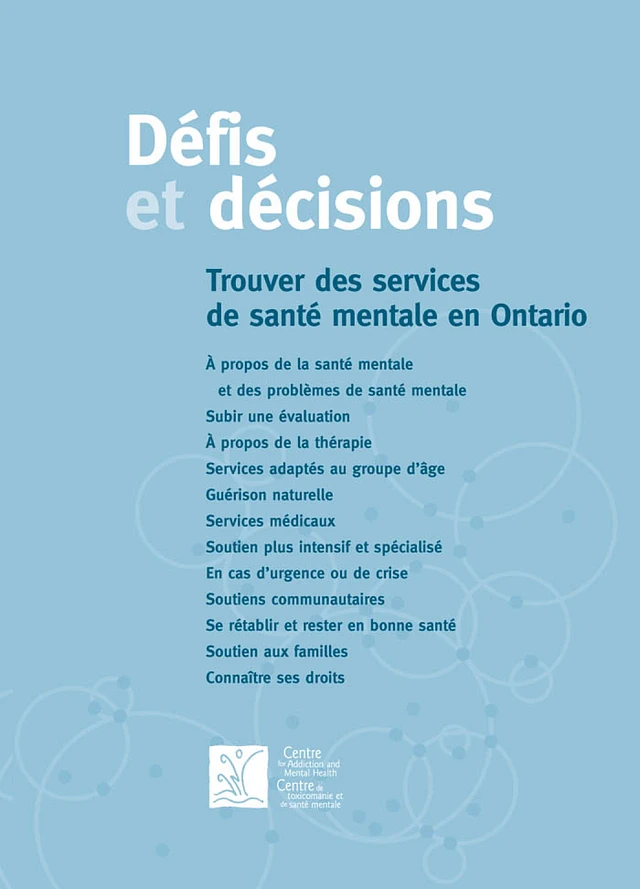 Défis et décisions

Trouver des services de santé mentale en Ontario

À propos de la santé mentale et des problèmes de santé mentale
Subir une évaluation
À propos de la thérapie
Services adaptés au groupe d'âge
Guérison naturelle
Services médicaux
Soutien plus intensif et spécialisé
En cas d'urgence ou de crise
Soutiens communautaires
Se rétablir et rester en bonne santé
Soutien aux familles
Connaître ses droits

Centre for Addiction and Mental Health
Centre de toxicomanie et de santé mentale